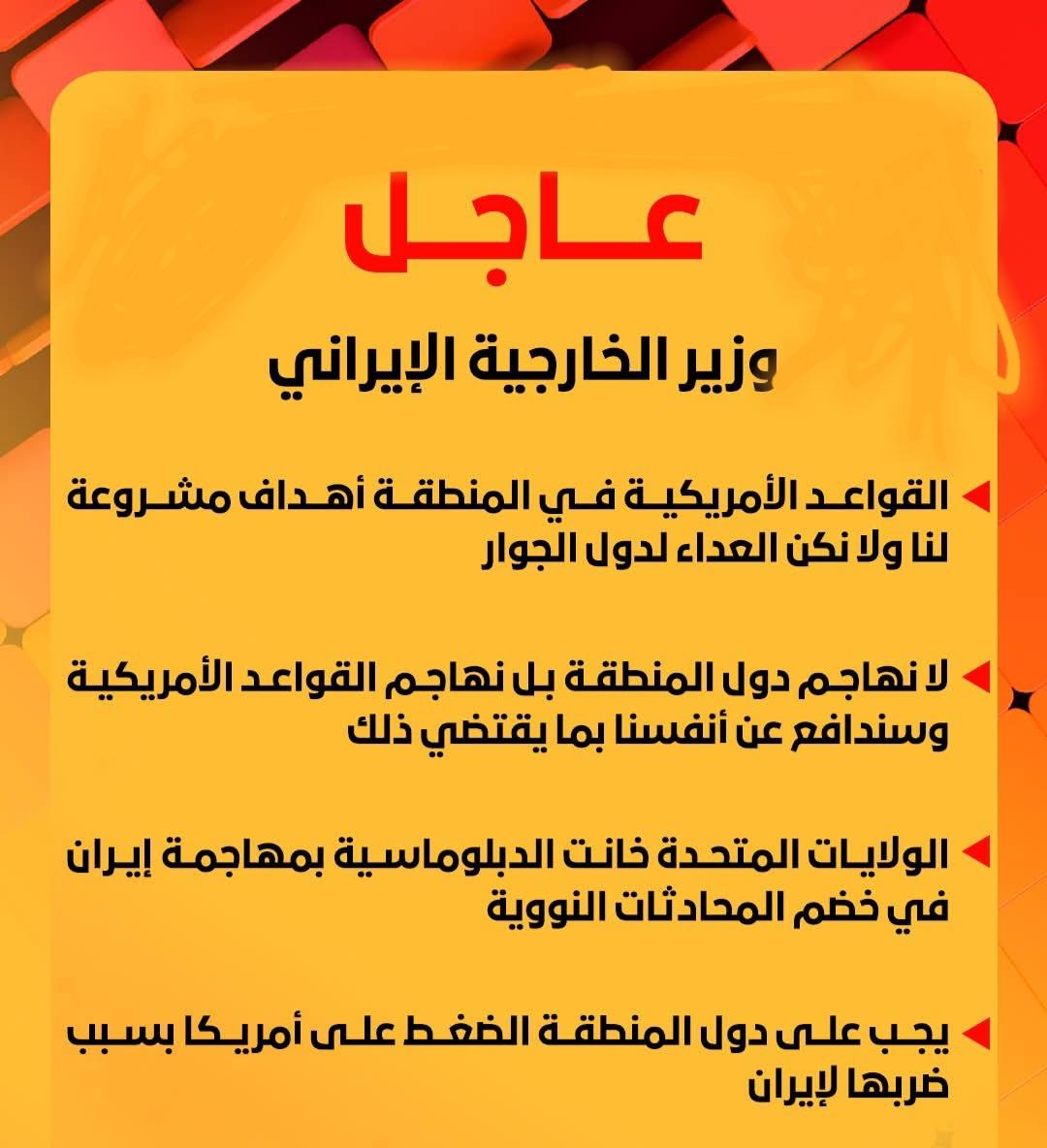 عاجل

وزير الخارجية الإيراني

القواعد الأمريكية في المنطقة أهداف مشروعة لنا ولا نكن العداء لدول الجوار

لا نهاجم دول المنطقة بل نهاجم القواعد الأمريكية وسندافع عن أنفسنا بما يقتضي ذلك

الولايات المتحدة خانت الدبلوماسية بمهاجمة إيران في خضم المحادثات النووية

يجب على دول المنطقة الضغط على أمريكا بسبب ضربها لإيران